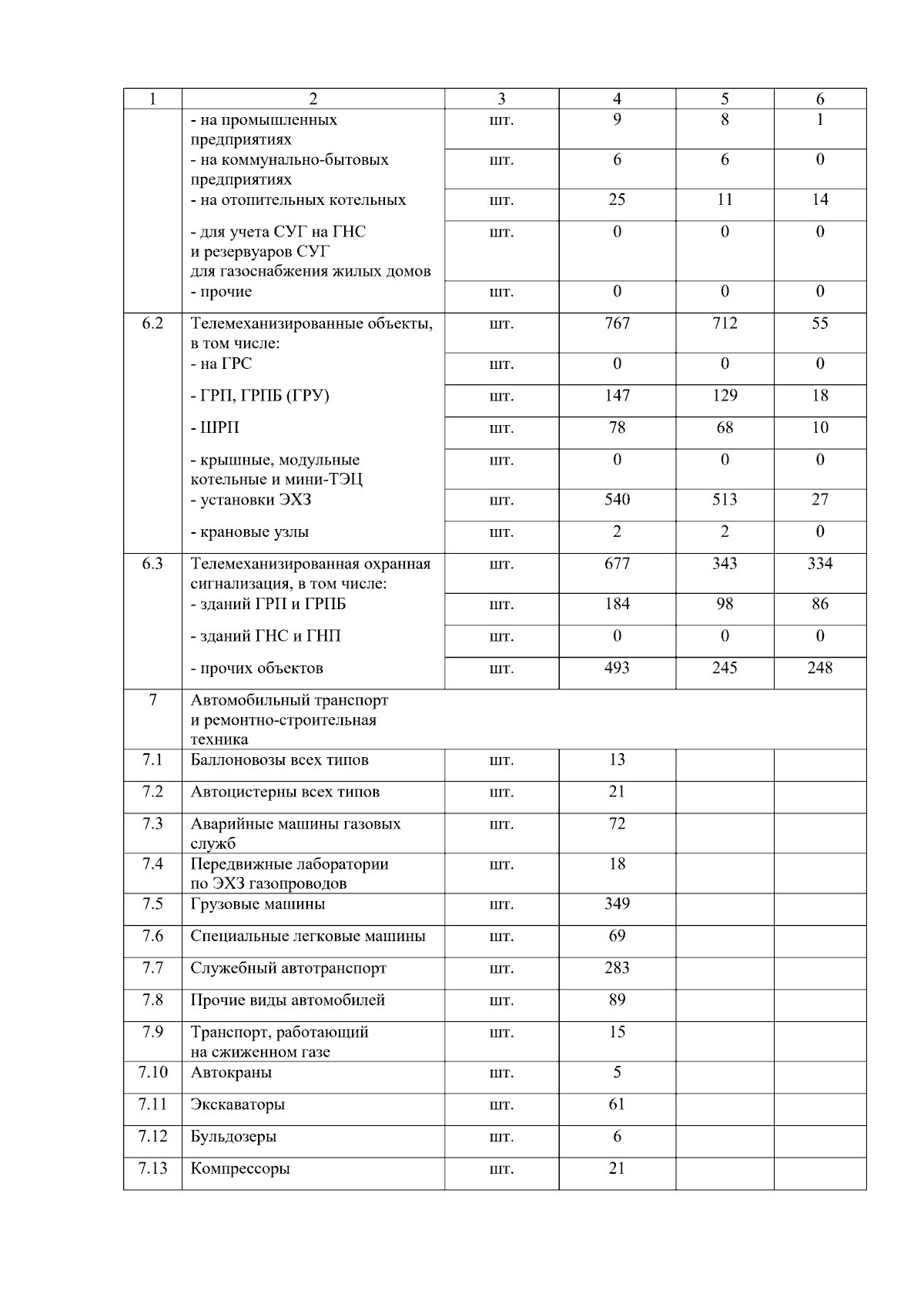 | 1 | 2 | 3 | 4 | 5 | 6 |
|---|---|---|---|---|---|
| | - на промышленных предприятиях | шт. | 9 | 8 | 1 |
| | - на коммунально-бытовых предприятиях | шт. | 6 | 6 | 0 |
| | - на отопительных котельных | шт. | 25 | 11 | 14 |
| | - для учета СУГ на ГНС и резервуаров СУГ для газоснабжения жилых домов | шт. | 0 | 0 | 0 |
| | - прочие | шт. | 0 | 0 | 0 |
| 6.2 | Телемеханизированные объекты, в том числе: | шт. | 767 | 712 | 55 |
| | - на ГРС | шт. | 0 | 0 | 0 |
| | - ГРП, ГРПБ (ГРУ) | шт. | 147 | 129 | 18 |
| | - ШРП | шт. | 78 | 68 | 10 |
| | - крышные, модульные котельные и мини-ТЭЦ | шт. | 0 | 0 | 0 |
| | - установки ЭХЗ | шт. | 540 | 513 | 27 |
| | - крановые узлы | шт. | 2 | 2 | 0 |
| 6.3 | Телемеханизированная охранная сигнализация, в том числе: | шт. | 677 | 343 | 334 |
| | - зданий ГРП и ГРПБ | шт. | 184 | 98 | 86 |
| | - зданий ГНС и ГНП | шт. | 0 | 0 | 0 |
| | - прочих объектов | шт. | 493 | 245 | 248 |
| 7 | Автомобильный транспорт и ремонтно-строительная техника | | | | |
| 7.1 | Баллоновозы всех типов | шт. | 13 | | |
| 7.2 | Автоцистерны всех типов | шт. | 21 | | |
| 7.3 | Аварийные машины газовых служб | шт. | 72 | | |
| 7.4 | Передвижные лаборатории по ЭХЗ газопроводов | шт. | 18 | | |
| 7.5 | Грузовые машины | шт. | 349 | | |
| 7.6 | Специальные легковые машины | шт. | 69 | | |
| 7.7 | Служебный автотранспорт | шт. | 283 | | |
| 7.8 | Прочие виды автомобилей | шт. | 89 | | |
| 7.9 | Транспорт, работающий на сжиженном газе | шт. | 15 | | |
| 7.10 | Автокраны | шт. | 5 | | |
| 7.11 | Экскаваторы | шт. | 61 | | |
| 7.12 | Бульдозеры | шт. | 6 | | |
| 7.13 | Компрессоры | шт. | 21 | | |